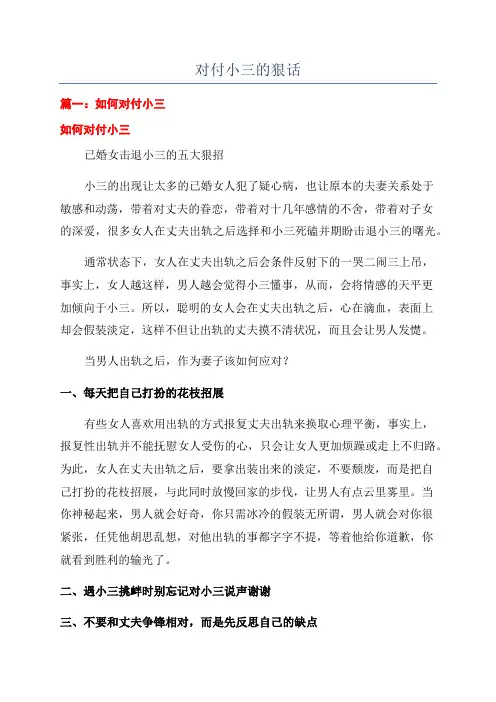 对付小三的狠话

篇一：如何对付小三

如何对付小三

已婚女击退小三的五大狠招

小三的出现让太多的已婚女人犯了疑心病，也让原本的夫妻关系处于敏感和动荡，带着对丈夫的眷恋，带着对十几年感情的不舍，带着对子女的深爱，很多女人在丈夫出轨之后选择和小三死磕并期盼击退小三的曙光。

通常状态下，女人在丈夫出轨之后会条件反射下的一哭二闹三上吊，事实上，女人越这样，男人越会觉得小三懂事，从而，会将情感的天平更加倾向于小三。所以，聪明的女人会在丈夫出轨之后，心在滴血，表面上却会假装淡定，这样不但让出轨的丈夫摸不清状况，而且会让男人发憷。

当男人出轨之后，作为妻子该如何应对？

一、每天把自己打扮的花枝招展

有些女人喜欢用出轨的方式报复丈夫出轨来换取心理平衡，事实上，报复性出轨并不能抚慰女人受伤的心，只会让女人更加烦躁或走上不归路。为此，女人在丈夫出轨之后，要拿出装出来的淡定，不要颓废，而是把自己打扮的花枝招展，与此同时放慢回家的步伐，让男人有点云里雾里。当你神秘起来，男人就会好奇，你只需冰冷的假装无所谓，男人就会对你很紧张，任凭他胡思乱想，对他出轨的事都字字不提，等着他给你道歉，你就看到胜利的输光了。

二、遇小三挑衅时别忘记对小三说声谢谢

三、不要和丈夫争锋相对，而是先反思自己的缺点